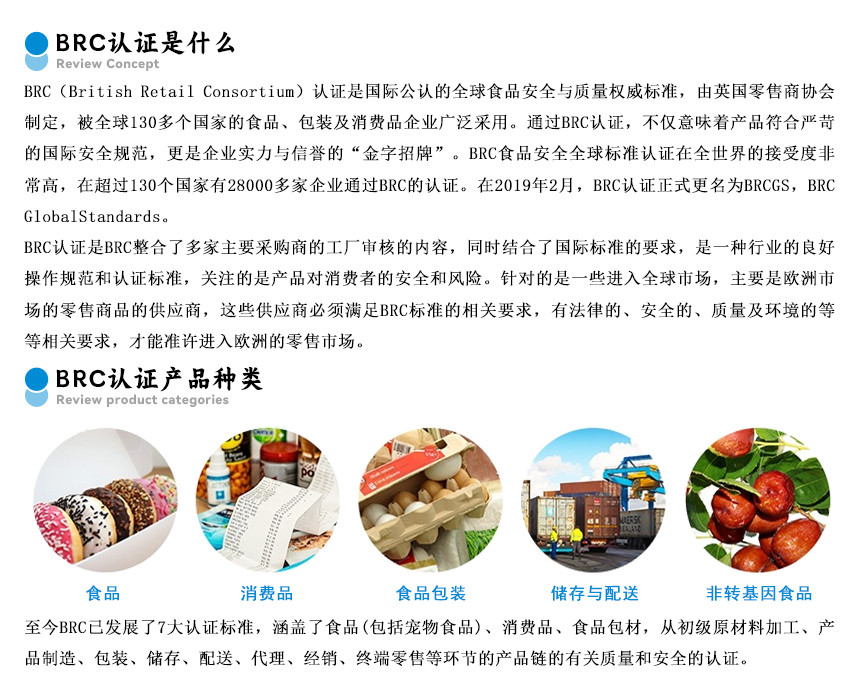 BRC认证是什么
Review Concept

BRC（British Retail Consortium）认证是国际公认的全球食品安全与质量权威标准，由英国零售商协会制定，被全球130多个国家的食品、包装及消费品企业广泛采用。通过BRC认证，不仅意味着产品符合严苛的国际安全规范，更是企业实力与信誉的“金字招牌”。BRC食品安全全球标准认证在全世界的接受度非常高，在超过130个国家有28000多家企业通过BRC的认证。在2019年2月，BRC认证正式更名为BRCGS，BRC GlobalStandards。

BRC认证是BRC整合了多家主要采购商的工厂审核的内容，同时结合了国际标准的要求，是一种行业的良好操作规范和认证标准，关注的是产品对消费者的安全和风险。针对的是一些进入全球市场，主要是欧洲市场的零售商品的供应商，这些供应商必须满足BRC标准的相关要求，有法律的、安全的、质量及环境的等等相关要求，才能准许进入欧洲的零售市场。

BRC认证产品种类
Review product categories

食品 消费品 食品包装 储存与配送 非转基因食品

至今BRC已发展了7大认证标准，涵盖了食品(包括宠物食品)、消费品、食品包材，从初级原材料加工、产品制造、包装、储存、配送、代理、经销、终端零售等环节的产品链的有关质量和安全的认证。